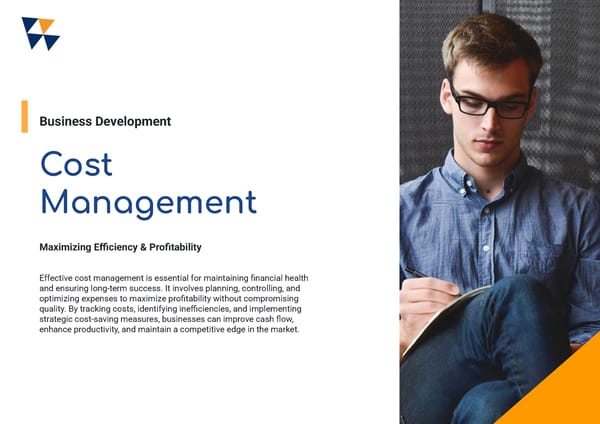 Business Development

Cost Management

Maximizing Efficiency & Profitability

Effective cost management is essential for maintaining financial health and ensuring long-term success. It involves planning, controlling, and optimizing expenses to maximize profitability without compromising quality. By tracking costs, identifying inefficiencies, and implementing strategic cost-saving measures, businesses can improve cash flow, enhance productivity, and maintain a competitive edge in the market.